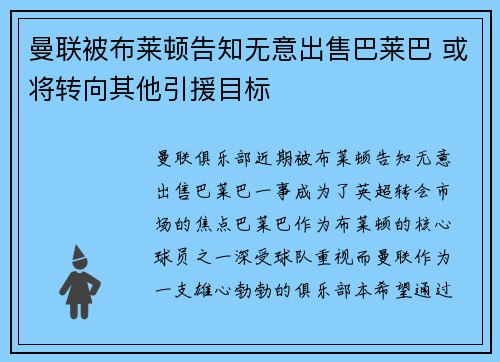 曼联被布莱顿告知无意出售巴莱巴 或将转向其他引援目标

曼联俱乐部近期被布莱顿告知无意出售巴莱巴一事成为了英超转会市场的焦点巴莱巴作为布莱顿的核心球员之一深受球队重视而曼联作为一支雄心勃勃的俱乐部本希望通过